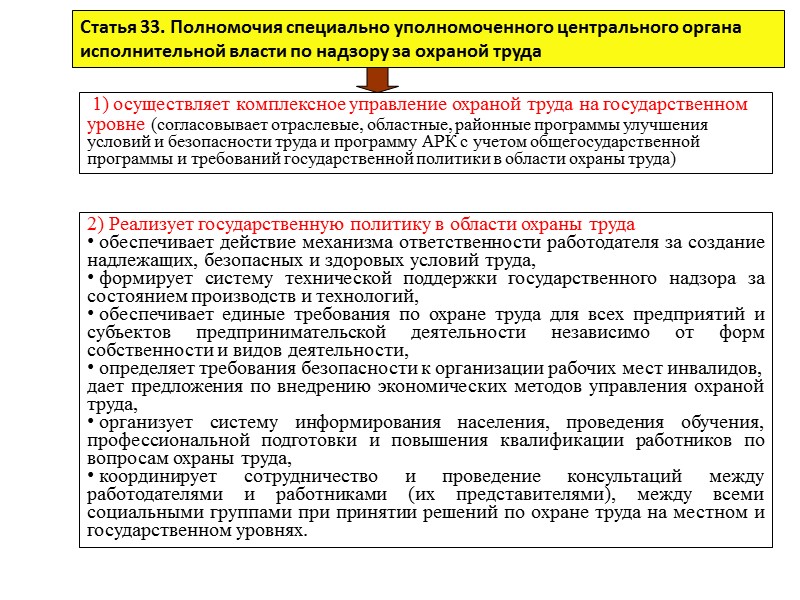 Статья 33. Полномочия специально уполномоченного центрального органа исполнительной власти по надзору за охраной труда

1) осуществляет комплексное управление охраной труда на государственном уровне (согласовывает отраслевые, областные, районные программы улучшения условий и безопасности труда и программу АРК с учетом общегосударственной программы и требований государственной политики в области охраны труда)

2) Реализует государственную политику в области охраны труда
• обеспечивает действие механизма ответственности работодателя за создание надлежащих, безопасных и здоровых условий труда,
• формирует систему технической поддержки государственного надзора за состоянием производств и технологий,
• обеспечивает единые требования по охране труда для всех предприятий и субъектов предпринимательской деятельности независимо от форм собственности и видов деятельности,
• определяет требования безопасности к организации рабочих мест инвалидов, дает предложения по внедрению экономических методов управления охраной труда,
• организует систему информирования населения, проведения обучения, профессиональной подготовки и повышения квалификации работников по вопросам охраны труда,
• координирует сотрудничество и проведение консультаций между работодателями и работниками (их представителями), между всеми социальными группами при принятии решений по охране труда на местном и государственном уровнях.